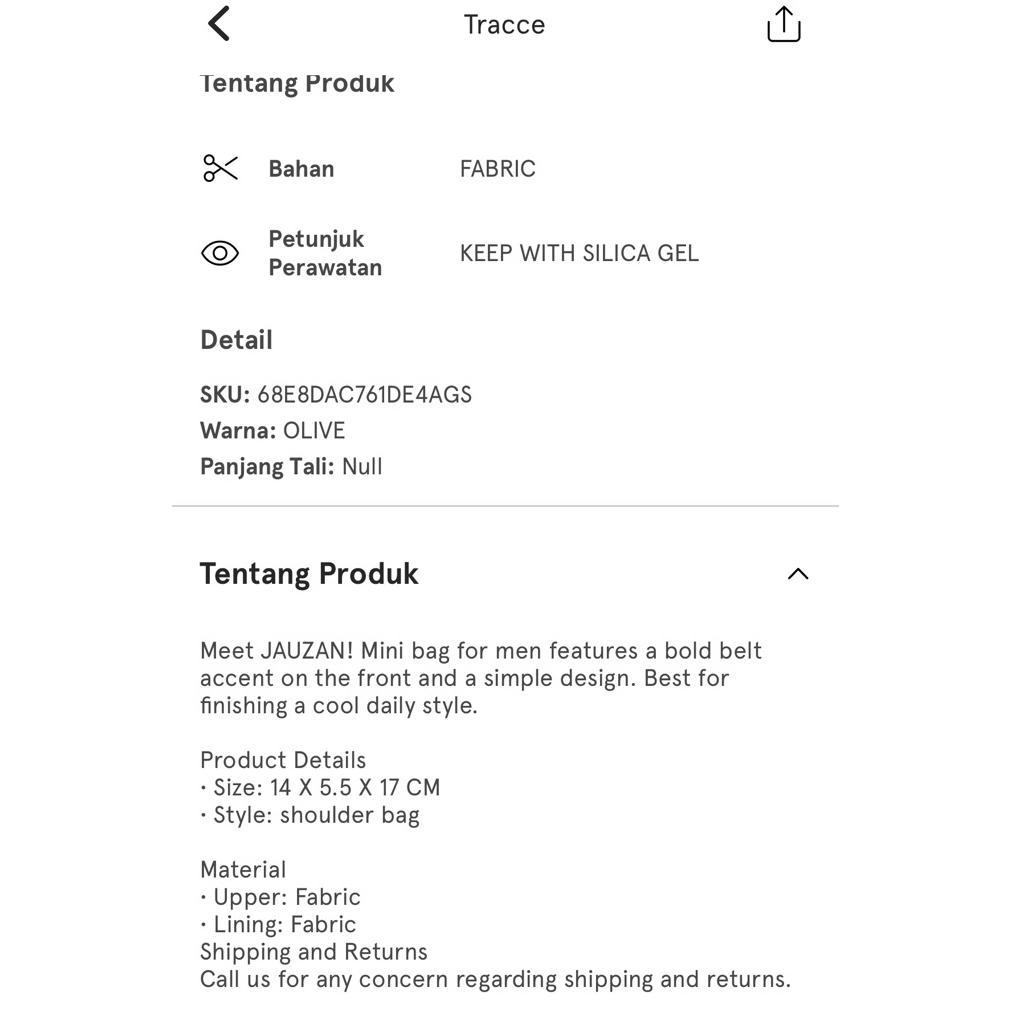 Tracce

Tentang Produk

Bahan FABRIC

Petunjuk Perawatan KEEP WITH SILICA GEL

Detail

SKU: 68E8DAC761DE4AGS
Warna: OLIVE
Panjang Tali: Null

Tentang Produk

Meet JAUZAN! Mini bag for men features a bold belt accent on the front and a simple design. Best for finishing a cool daily style.

Product Details
· Size: 14 X 5.5 X 17 CM
· Style: shoulder bag

Material
· Upper: Fabric
· Lining: Fabric
Shipping and Returns
Call us for any concern regarding shipping and returns.